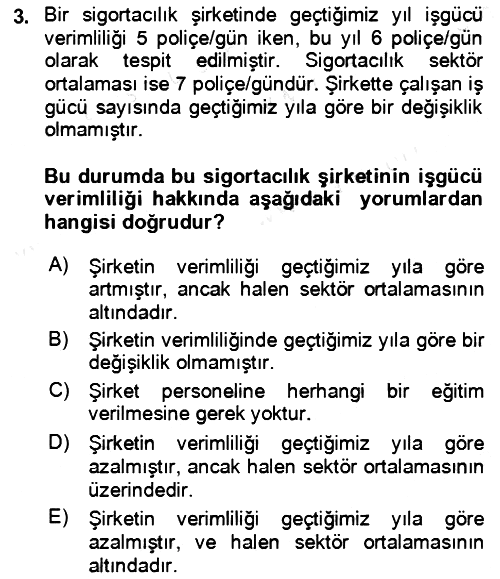 3. Bir sigortacılık şirketinde geçtiğimiz yıl işgücü verimliliği 5 poliçe/gün iken, bu yıl 6 poliçe/gün olarak tespit edilmiştir. Sigortacılık sektör ortalaması ise 7 poliçe/gündür. Şirkette çalışan iş gücü sayısında geçtiğimiz yıla göre bir değişiklik olmamıştır.

Bu durumda bu sigortacılık şirketinin işgücü verimliliği hakkında aşağıdaki yorumlardan hangisi doğrudur?

A) Şirketin verimliliği geçtiğimiz yıla göre artmıştır, ancak halen sektör ortalamasının altındadır.
B) Şirketin verimliliğinde geçtiğimiz yıla göre bir değişiklik olmamıştır.
C) Şirket personeline herhangi bir eğitim verilmesine gerek yoktur.
D) Şirketin verimliliği geçtiğimiz yıla göre azalmıştır, ancak halen sektör ortalamasının üzerindedir.
E) Şirketin verimliliği geçtiğimiz yıla göre azalmıştır, ve halen sektör ortalamasının altındadır.